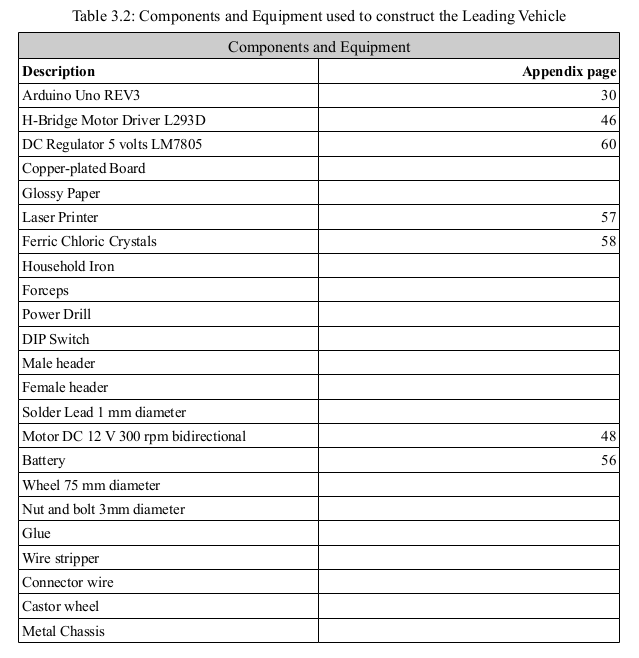 Table 3.2: Components and Equipment used to construct the Leading Vehicle

| Components and Equipment | |
|---|---|
| **Description** | **Appendix page** |
| Arduino Uno REV3 | 30 |
| H-Bridge Motor Driver L293D | 46 |
| DC Regulator 5 volts LM7805 | 60 |
| Copper-plated Board | |
| Glossy Paper | |
| Laser Printer | 57 |
| Ferric Chloric Crystals | 58 |
| Household Iron | |
| Forceps | |
| Power Drill | |
| DIP Switch | |
| Male header | |
| Female header | |
| Solder Lead 1 mm diameter | |
| Motor DC 12 V 300 rpm bidirectional | 48 |
| Battery | 56 |
| Wheel 75 mm diameter | |
| Nut and bolt 3mm diameter | |
| Glue | |
| Wire stripper | |
| Connector wire | |
| Castor wheel | |
| Metal Chassis | |